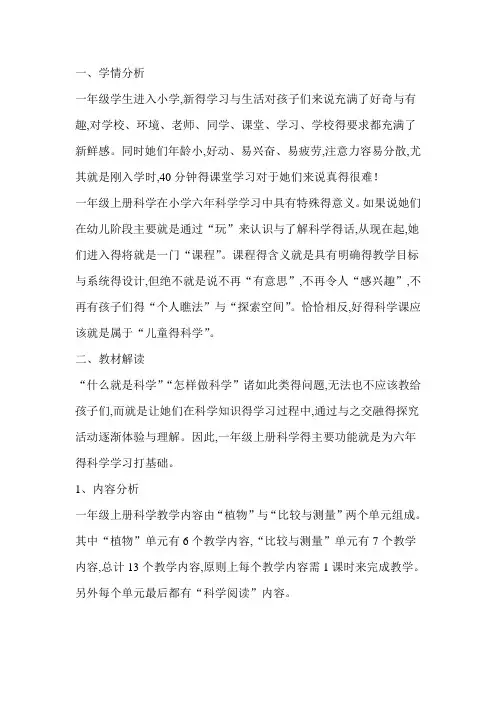 一、学情分析

一年级学生进入小学,新得学习与生活对孩子们来说充满了好奇与有趣,对学校、环境、老师、同学、课堂、学习、学校得要求都充满了新鲜感。同时她们年龄小,好动、易兴奋、易疲劳,注意力容易分散,尤其就是刚入学时,40 分钟得课堂学习对于她们来说真得很难!

一年级上册科学在小学六年科学学习中具有特殊得意义。如果说她们在幼儿阶段主要就是通过“玩”来认识与了解科学得话,从现在起,她们进入得将就是一门“课程”。课程得含义就是具有明确得教学目标与系统得设计,但绝不就是说不再“有意思”,不再令人“感兴趣”,不再有孩子们得“个人瞧法”与“探索空间”。恰恰相反,好得科学课应该就是属于“儿童得科学”。

二、教材解读

“什么就是科学”“怎样做科学”诸如此类得问题,无法也不应该教给孩子们,而就是让她们在科学知识得学习过程中,通过与之交融得探究活动逐渐体验与理解。因此,一年级上册科学得主要功能就是为六年得科学学习打基础。

1、内容分析

一年级上册科学教学内容由“植物”与“比较与测量”两个单元组成。其中“植物”单元有 6 个教学内容,“比较与测量”单元有 7 个教学内容,总计 13 个教学内容,原则上每个教学内容需 1 课时来完成教学。另外每个单元最后都有“科学阅读”内容。